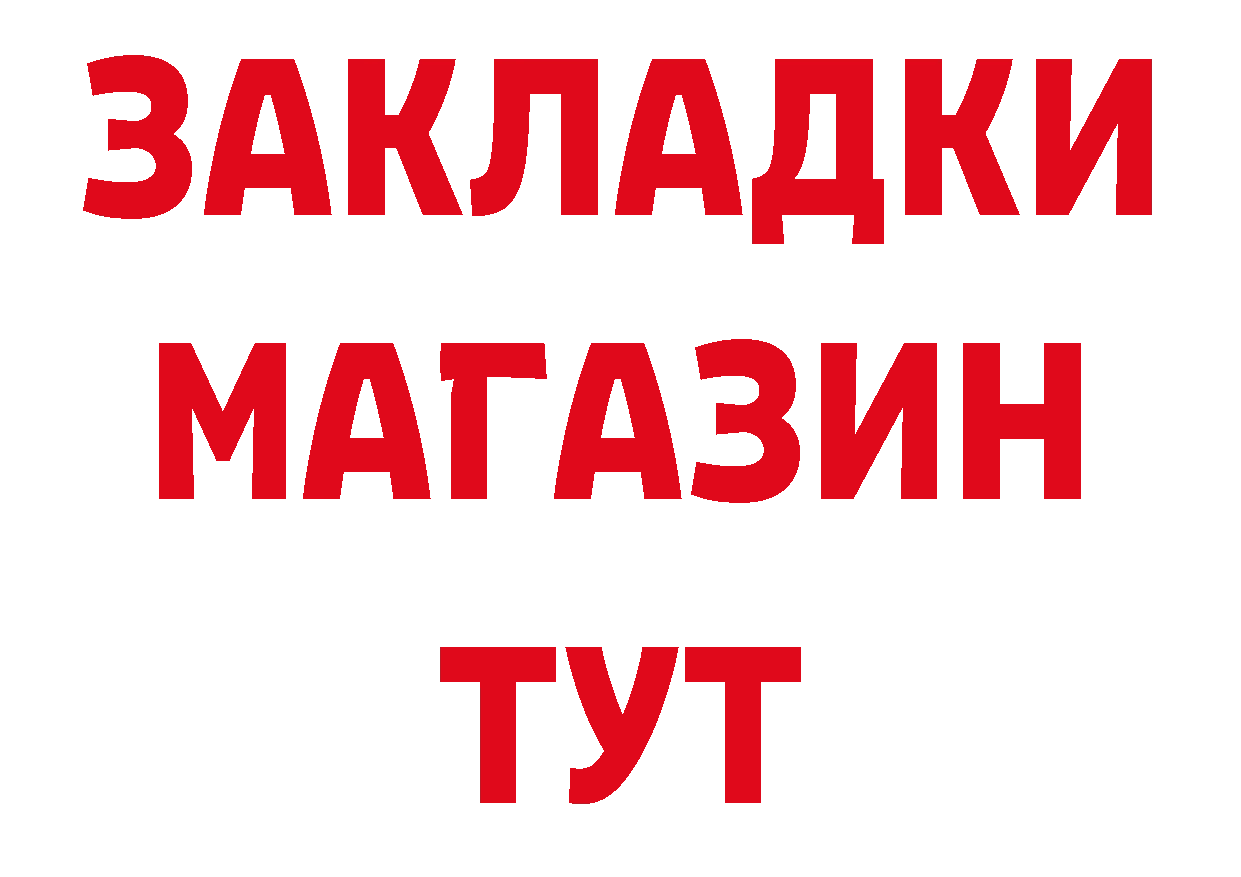 ЗАКЛАДКИ
МАГАЗИН
ТУТ